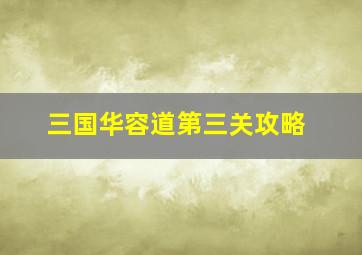 三国华容道第三关攻略